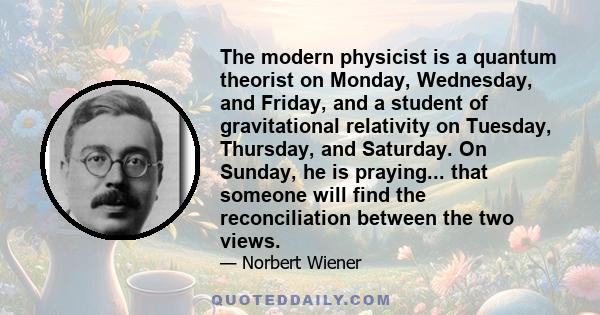 The modern physicist is a quantum theorist on Monday, Wednesday, and Friday, and a student of gravitational relativity on Tuesday, Thursday, and Saturday. On Sunday, he is praying... that someone will find the reconciliation between the two views.

— Norbert Wiener

QUOTEDDAILY.COM